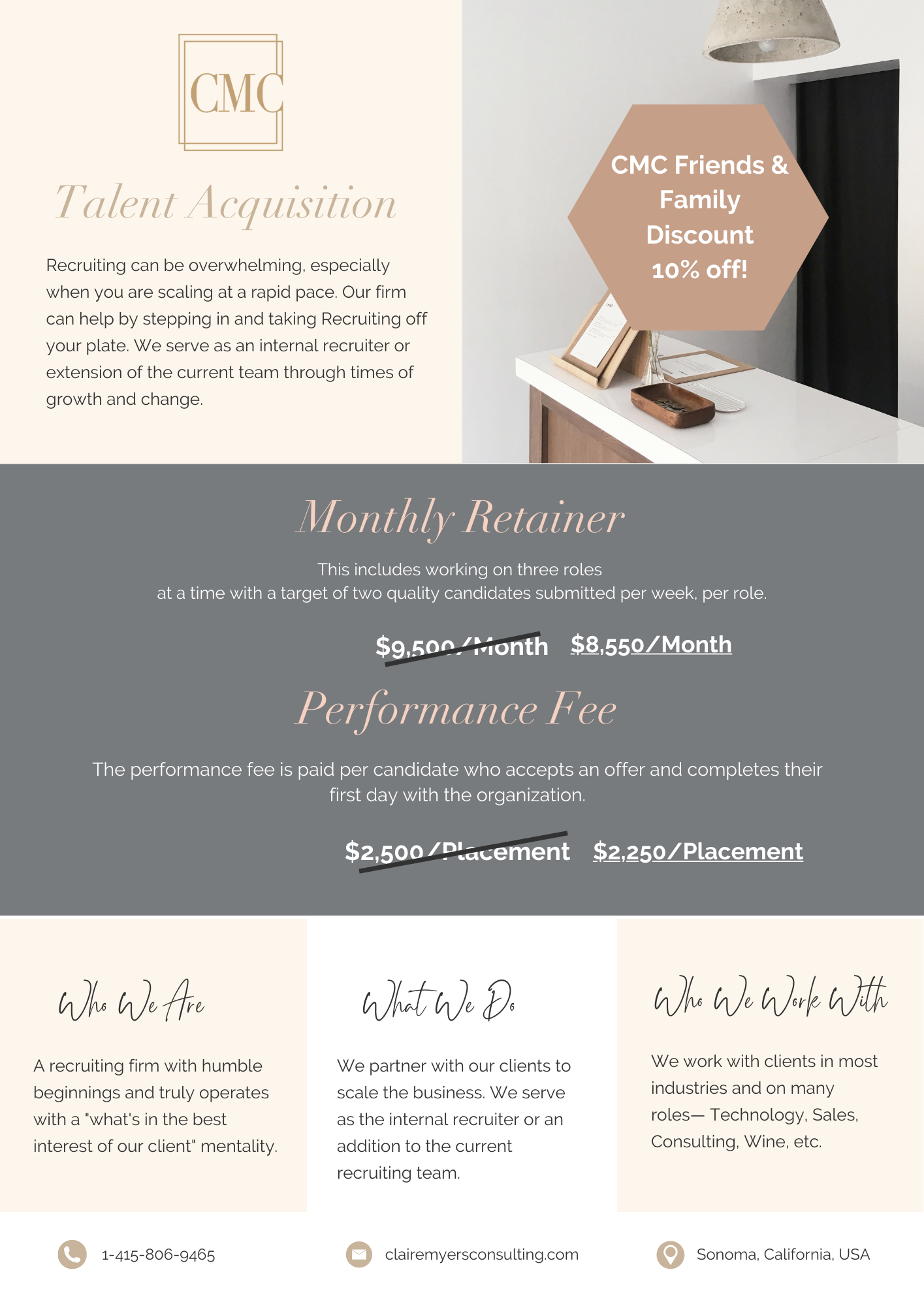 CMC

Talent Acquisition

Recruiting can be overwhelming, especially when you are scaling at a rapid pace. Our firm can help by stepping in and taking Recruiting off your plate. We serve as an internal recruiter or extension of the current team through times of growth and change.

CMC Friends & Family Discount 10% off!

Monthly Retainer

This includes working on three roles
at a time with a target of two quality candidates submitted per week, per role.

$9,500/Month $8,550/Month

Performance Fee

The performance fee is paid per candidate who accepts an offer and completes their first day with the organization.

$2,500/Placement $2,250/Placement

Who We Are

A recruiting firm with humble beginnings and truly operates with a "what's in the best interest of our client" mentality.

What We Do

We partner with our clients to scale the business. We serve as the internal recruiter or an addition to the current recruiting team.

Who We Work With

We work with clients in most industries and on many roles— Technology, Sales, Consulting, Wine, etc.

1-415-806-9465

clairemyersconsulting.com

Sonoma, California, USA